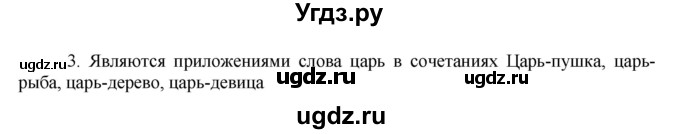 Угдз.ру

ugdz.ru 3. Являются приложениями слова царь в сочетаниях Царь-пушка, царь-рыба, царь-дерево, царь-девица ugdz.ru ugdz.ru

ugdz.ru